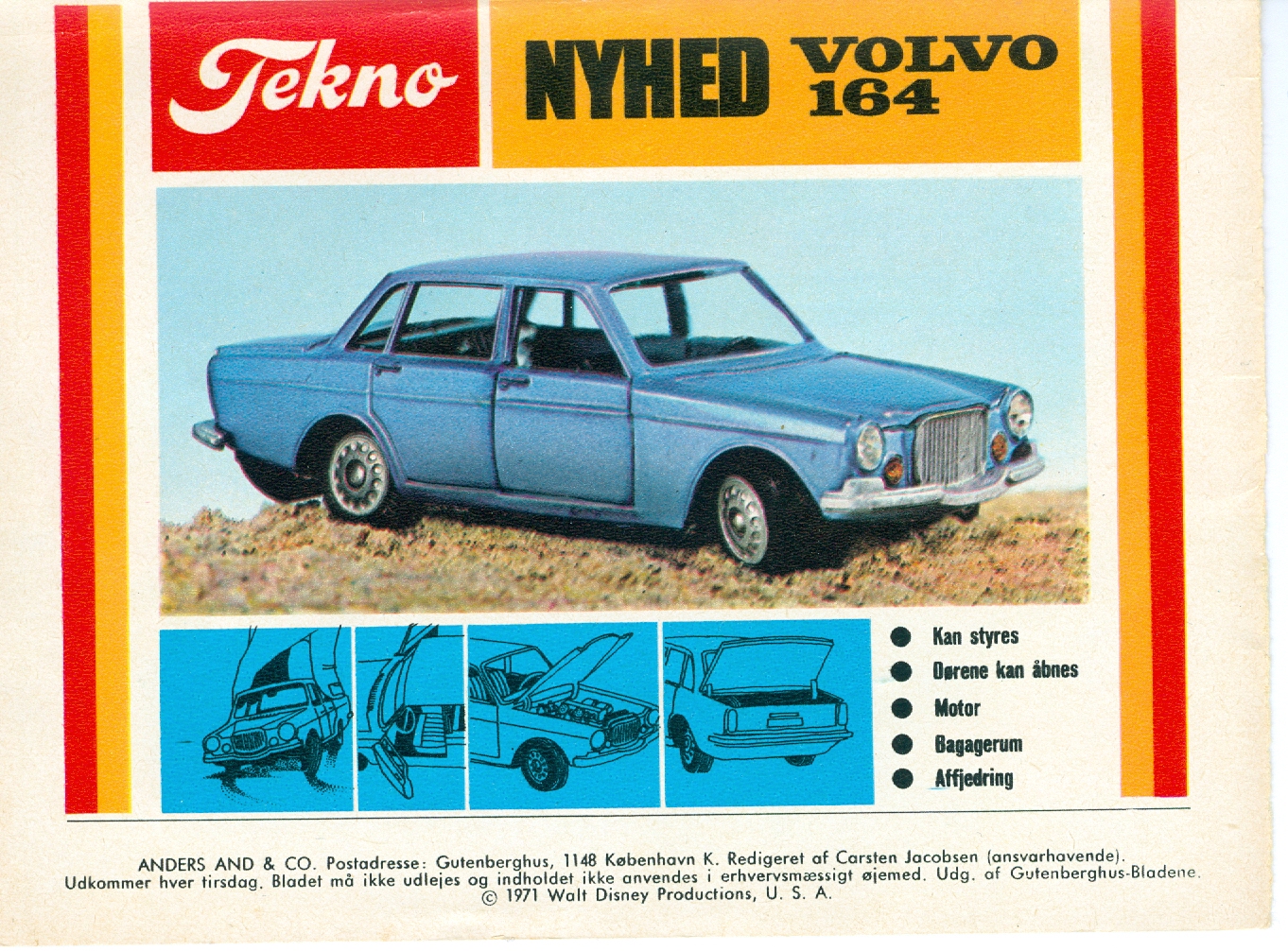 Tekno

NYHED VOLVO 164

• Kan styres
• Dørene kan åbnes
• Motor
• Bagagerum
• Affjedring

ANDERS AND & CO. Postadresse: Gutenberghus, 1148 København K. Redigeret af Carsten Jacobsen (ansvarhavende). Udkommer hver tirsdag. Bladet må ikke udlejes og indholdet ikke anvendes i erhvervsmæssigt øjemed. Udg. af Gutenberghus-Bladene. © 1971 Walt Disney Productions, U. S. A.